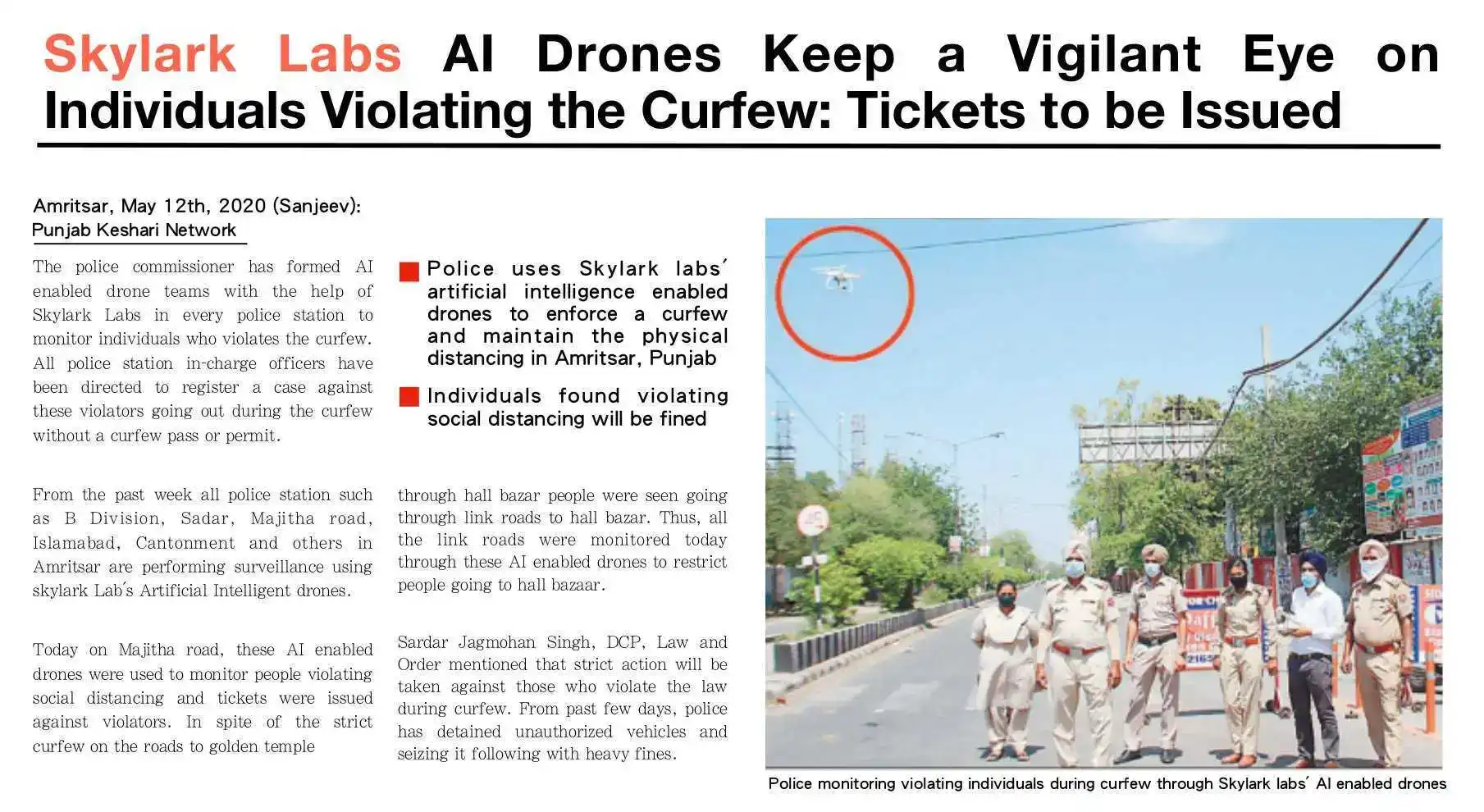 Skylark Labs AI Drones Keep a Vigilant Eye on Individuals Violating the Curfew: Tickets to be Issued

Amritsar, May 12th, 2020 (Sanjeev): Punjab Keshari Network

The police commissioner has formed AI enabled drone teams with the help of Skylark Labs in every police station to monitor individuals who violates the curfew. All police station in-charge officers have been directed to register a case against these violators going out during the curfew without a curfew pass or permit.

From the past week all police station such as B Division, Sadar, Majitha road, Islamabad, Cantonment and others in Amritsar are performing surveillance using skylark Lab's Artificial Intelligent drones.

Today on Majitha road, these AI enabled drones were used to monitor people violating social distancing and tickets were issued against violators. In spite of the strict curfew on the roads to golden temple

Police uses Skylark labs' artificial intelligence enabled drones to enforce a curfew and maintain the physical distancing in Amritsar, Punjab

Individuals found violating social distancing will be fined

through hall bazar people were seen going through link roads to hall bazar. Thus, all the link roads were monitored today through these AI enabled drones to restrict people going to hall bazaar.

Sardar Jagmohan Singh, DCP, Law and Order mentioned that strict action will be taken against those who violate the law during curfew. From past few days, police has detained unauthorized vehicles and seizing it following with heavy fines.

Police monitoring violating individuals during curfew through Skylark labs' AI enabled drones